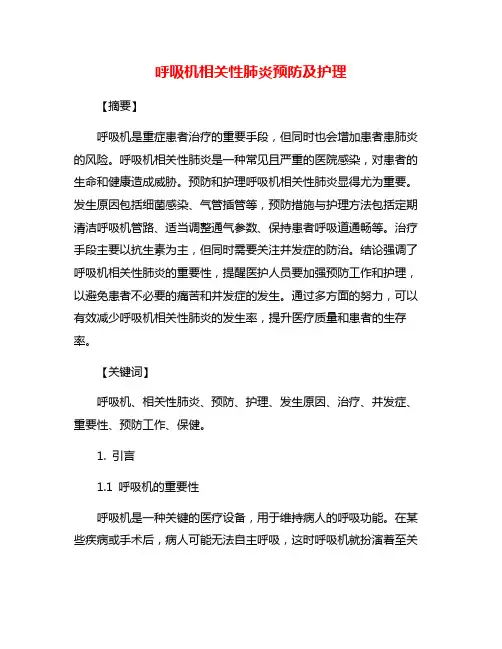 呼吸机相关性肺炎预防及护理

【摘要】

呼吸机是重症患者治疗的重要手段，但同时也会增加患者患肺炎的风险。呼吸机相关性肺炎是一种常见且严重的医院感染，对患者的生命和健康造成威胁。预防和护理呼吸机相关性肺炎显得尤为重要。发生原因包括细菌感染、气管插管等，预防措施与护理方法包括定期清洁呼吸机管路、适当调整通气参数、保持患者呼吸道通畅等。治疗手段主要以抗生素为主，但同时需要关注并发症的防治。结论强调了呼吸机相关性肺炎的重要性，提醒医护人员要加强预防工作和护理，以避免患者不必要的痛苦和并发症的发生。通过多方面的努力，可以有效减少呼吸机相关性肺炎的发生率，提升医疗质量和患者的生存率。

【关键词】

呼吸机、相关性肺炎、预防、护理、发生原因、治疗、并发症、重要性、预防工作、保健。

1. 引言

1.1 呼吸机的重要性

呼吸机是一种关键的医疗设备，用于维持病人的呼吸功能。在某些疾病或手术后，病人可能无法自主呼吸，这时呼吸机就扮演着至关